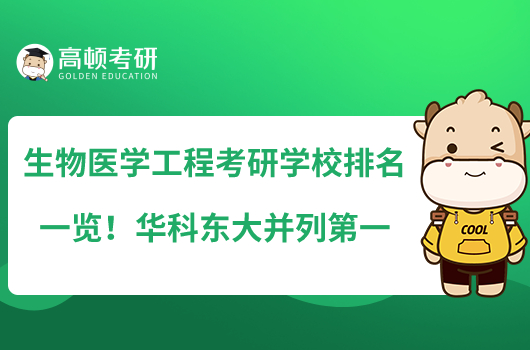 高顿考研
GOLDEN EDUCATION

生物医学工程考研学校排名一览！华科东大并列第一

COOL